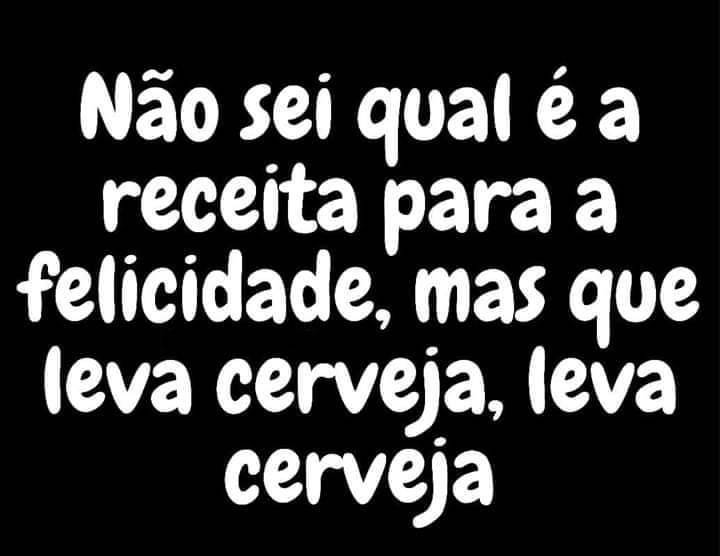 Não sei qual é a receita para a felicidade, mas que leva cerveja, leva cerveja